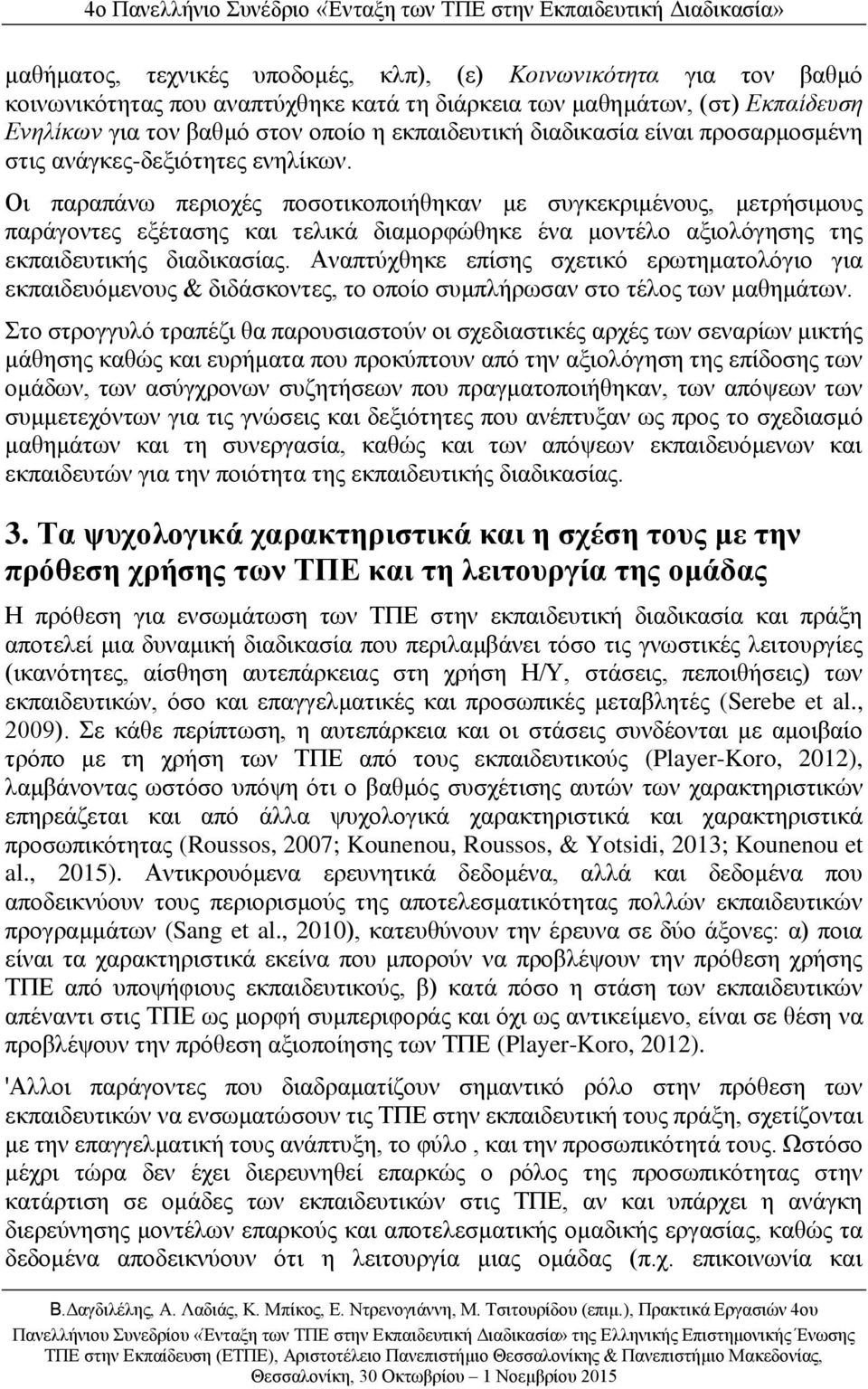 4ο Πανελλήνιο Συνέδριο «Ένταξη των ΤΠΕ στην Εκπαιδευτική Διαδικασία»

μαθήματος, τεχνικές υποδομές, κλπ), (ε) Κοινωνικότητα για τον βαθμό κοινωνικότητας που αναπτύχθηκε κατά τη διάρκεια των μαθημάτων, (στ) Εκπαίδευση Ενηλίκων για τον βαθμό στον οποίο η εκπαιδευτική διαδικασία είναι προσαρμοσμένη στις ανάγκες-δεξιότητες ενηλίκων.

Οι παραπάνω περιοχές ποσοτικοποιήθηκαν με συγκεκριμένους, μετρήσιμους παράγοντες εξέτασης και τελικά διαμορφώθηκε ένα μοντέλο αξιολόγησης της εκπαιδευτικής διαδικασίας. Αναπτύχθηκε επίσης σχετικό ερωτηματολόγιο για εκπαιδευόμενους & διδάσκοντες, το οποίο συμπλήρωσαν στο τέλος των μαθημάτων.

Στο στρογγυλό τραπέζι θα παρουσιαστούν οι σχεδιαστικές αρχές των σεναρίων μικτής μάθησης καθώς και ευρήματα που προκύπτουν από την αξιολόγηση της επίδοσης των ομάδων, των ασύγχρονων συζητήσεων που πραγματοποιήθηκαν, των απόψεων των συμμετεχόντων για τις γνώσεις και δεξιότητες που ανέπτυξαν ως προς το σχεδιασμό μαθημάτων και τη συνεργασία, καθώς και των απόψεων εκπαιδευόμενων και εκπαιδευτών για την ποιότητα της εκπαιδευτικής διαδικασίας.

3. Τα ψυχολογικά χαρακτηριστικά και η σχέση τους με την πρόθεση χρήσης των ΤΠΕ και τη λειτουργία της ομάδας

Η πρόθεση για ενσωμάτωση των ΤΠΕ στην εκπαιδευτική διαδικασία και πράξη αποτελεί μια δυναμική διαδικασία που περιλαμβάνει τόσο τις γνωστικές λειτουργίες (ικανότητες, αίσθηση αυτεπάρκειας στη χρήση Η/Υ, στάσεις, πεποιθήσεις) των εκπαιδευτικών, όσο και επαγγελματικές και προσωπικές μεταβλητές (Serebe et al., 2009). Σε κάθε περίπτωση, η αυτεπάρκεια και οι στάσεις συνδέονται με αμοιβαίο τρόπο με τη χρήση των ΤΠΕ από τους εκπαιδευτικούς (Player-Koro, 2012), λαμβάνοντας ωστόσο υπόψη ότι ο βαθμός συσχέτισης αυτών των χαρακτηριστικών επηρεάζεται και από άλλα ψυχολογικά χαρακτηριστικά και χαρακτηριστικά προσωπικότητας (Roussos, 2007; Kounenou, Roussos, & Yotsidi, 2013; Kounenou et al., 2015). Αντικρουόμενα ερευνητικά δεδομένα, αλλά και δεδομένα που αποδεικνύουν τους περιορισμούς της αποτελεσματικότητας πολλών εκπαιδευτικών προγραμμάτων (Sang et al., 2010), κατευθύνουν την έρευνα σε δύο άξονες: α) ποια είναι τα χαρακτηριστικά εκείνα που μπορούν να προβλέψουν την πρόθεση χρήσης ΤΠΕ από υποψήφιους εκπαιδευτικούς, β) κατά πόσο η στάση των εκπαιδευτικών απέναντι στις ΤΠΕ ως μορφή συμπεριφοράς και όχι ως αντικείμενο, είναι σε θέση να προβλέψουν την πρόθεση αξιοποίησης των ΤΠΕ (Player-Koro, 2012).

'Αλλοι παράγοντες που διαδραματίζουν σημαντικό ρόλο στην πρόθεση των εκπαιδευτικών να ενσωματώσουν τις ΤΠΕ στην εκπαιδευτική τους πράξη, σχετίζονται με την επαγγελματική τους ανάπτυξη, το φύλο , και την προσωπικότητα τους. Ωστόσο μέχρι τώρα δεν έχει διερευνηθεί επαρκώς ο ρόλος της προσωπικότητας στην κατάρτιση σε ομάδες των εκπαιδευτικών στις ΤΠΕ, αν και υπάρχει η ανάγκη διερεύνησης μοντέλων επαρκούς και αποτελεσματικής ομαδικής εργασίας, καθώς τα δεδομένα αποδεικνύουν ότι η λειτουργία μιας ομάδας (π.χ. επικοινωνία και

Β.Δαγδιλέλης, Α. Λαδιάς, Κ. Μπίκος, Ε. Ντρενογιάννη, Μ. Τσιτουρίδου (επιμ.), Πρακτικά Εργασιών 4ου Πανελλήνιου Συνεδρίου «Ένταξη των ΤΠΕ στην Εκπαιδευτική Διαδικασία» της Ελληνικής Επιστημονικής Ένωσης ΤΠΕ στην Εκπαίδευση (ΕΤΠΕ), Αριστοτέλειο Πανεπιστήμιο Θεσσαλονίκης & Πανεπιστήμιο Μακεδονίας, Θεσσαλονίκη, 30 Οκτωβρίου – 1 Νοεμβρίου 2015